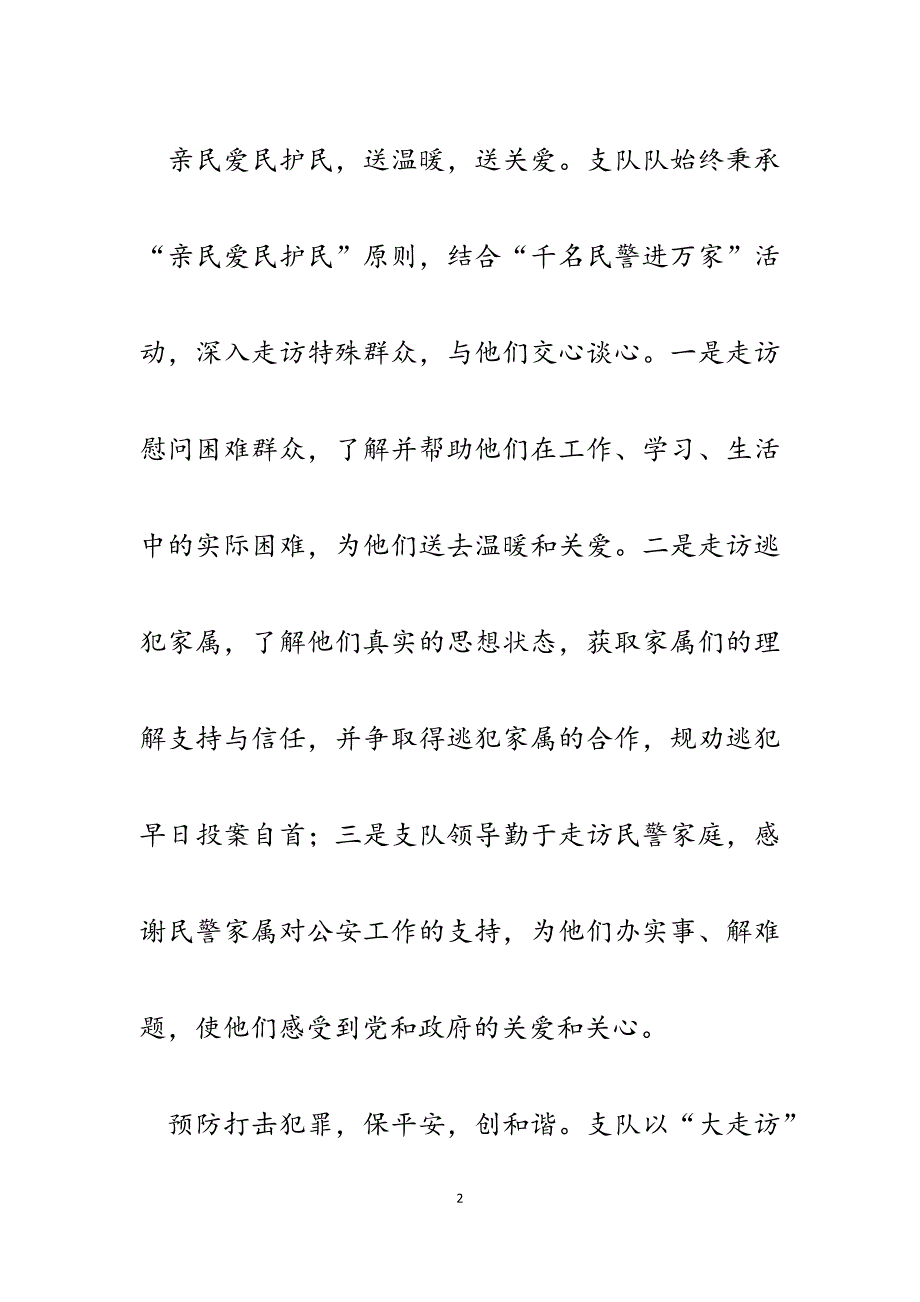 亲民爱民护民，送温暖，送关爱。支队队始终秉承“亲民爱民护民”原则，结合“千名民警进万家”活动，深入走访特殊群众，与他们交心谈心。一是走访慰问困难群众，了解并帮助他们在工作、学习、生活中的实际困难，为他们送去温暖和关爱。二是走访逃犯家属，了解他们真实的思想状态，获取家属们的理解支持与信任，并争取得逃犯家属的合作，规劝逃犯早日投案自首；三是支队领导勤于走访民警家庭，感谢民警家属对公安工作的支持，为他们办实事、解难题，使他们感受到党和政府的关爱和关心。

预防打击犯罪，保平安，创和谐。支队以“大走访”

2